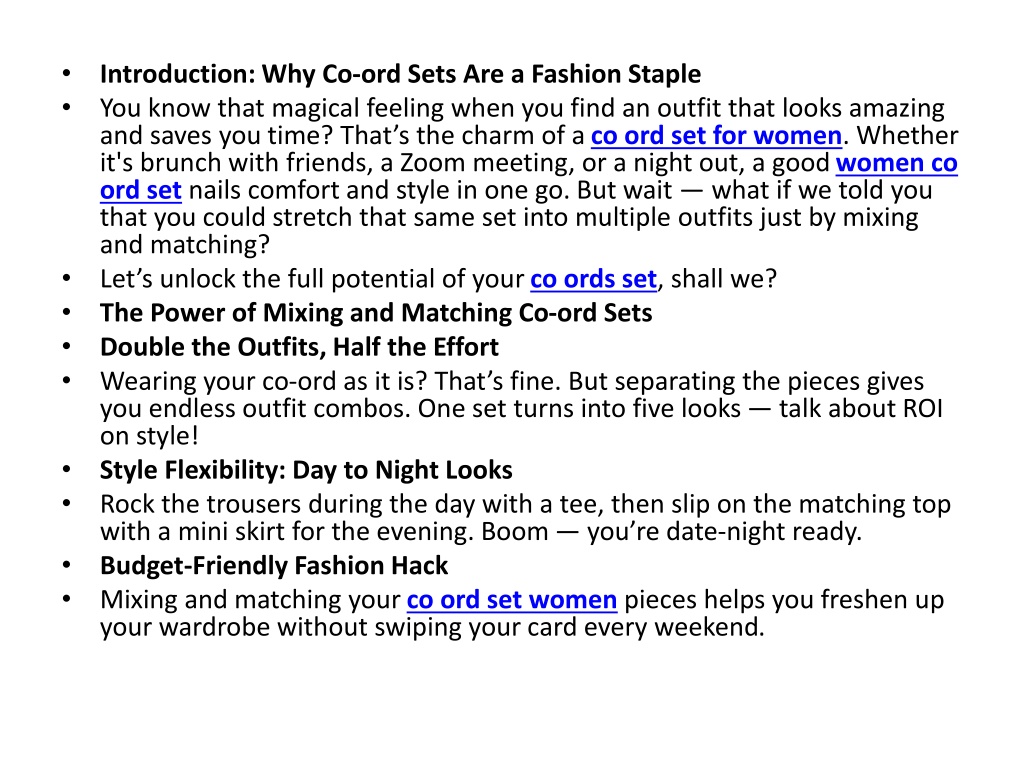 • Introduction: Why Co-ord Sets Are a Fashion Staple
• You know that magical feeling when you find an outfit that looks amazing and saves you time? That’s the charm of a co ord set for women. Whether it's brunch with friends, a Zoom meeting, or a night out, a good women co ord set nails comfort and style in one go. But wait — what if we told you that you could stretch that same set into multiple outfits just by mixing and matching?
• Let’s unlock the full potential of your co ords set, shall we?
• The Power of Mixing and Matching Co-ord Sets
• Double the Outfits, Half the Effort
• Wearing your co-ord as it is? That’s fine. But separating the pieces gives you endless outfit combos. One set turns into five looks — talk about ROI on style!
• Style Flexibility: Day to Night Looks
• Rock the trousers during the day with a tee, then slip on the matching top with a mini skirt for the evening. Boom — you’re date-night ready.
• Budget-Friendly Fashion Hack
• Mixing and matching your co ord set women pieces helps you freshen up your wardrobe without swiping your card every weekend.